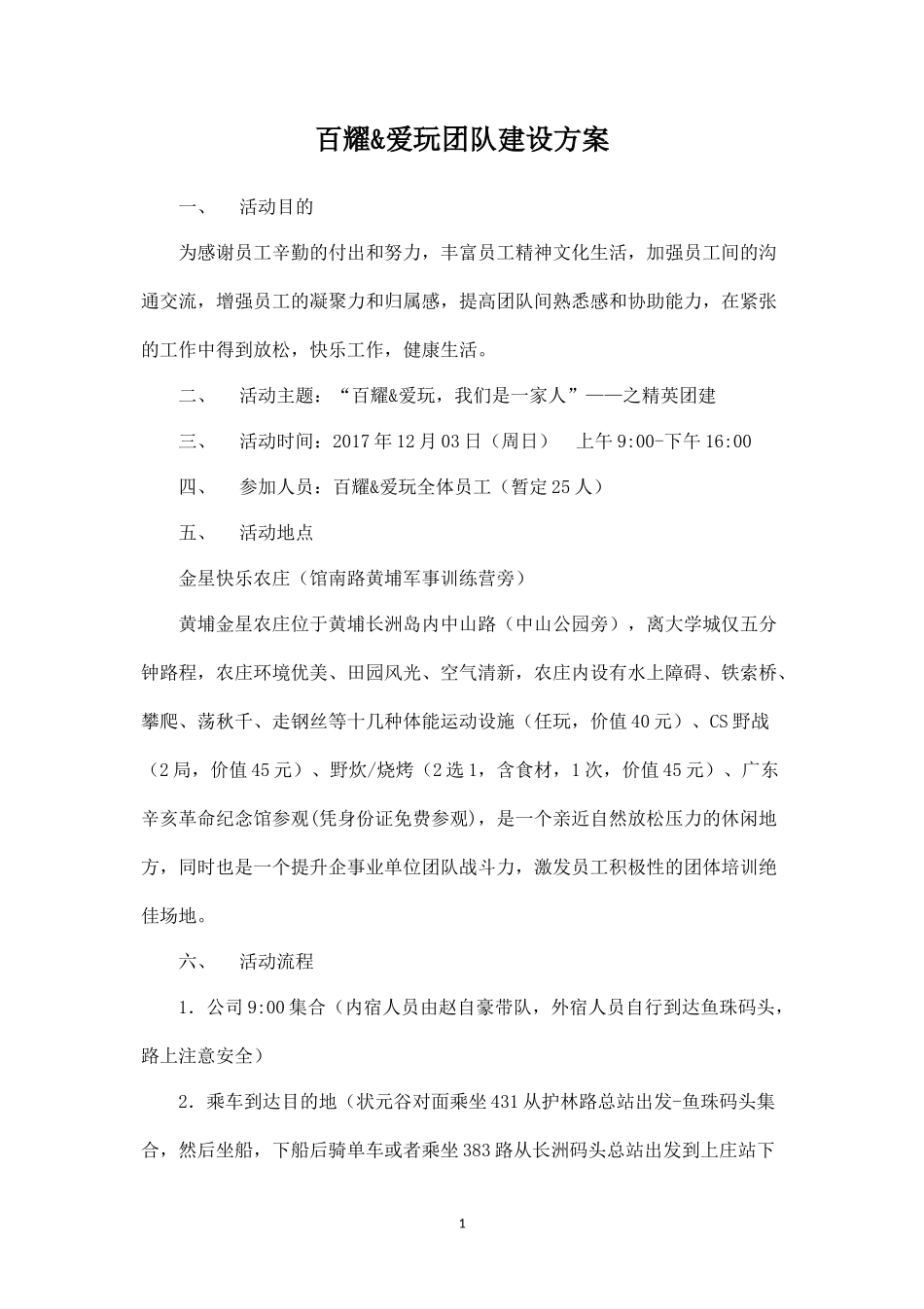 百耀&爱玩团队建设方案

一、 活动目的

为感谢员工辛勤的付出和努力，丰富员工精神文化生活，加强员工间的沟通交流，增强员工的凝聚力和归属感，提高团队间熟悉感和协助能力，在紧张的工作中得到放松，快乐工作，健康生活。

二、 活动主题：“百耀&爱玩，我们是一家人”——之精英团建

三、 活动时间：2017年12月03日（周日） 上午9:00-下午16:00

四、 参加人员：百耀&爱玩全体员工（暂定25人）

五、 活动地点

金星快乐农庄（馆南路黄埔军事训练营旁）

黄埔金星农庄位于黄埔长洲岛内中山路（中山公园旁），离大学城仅五分钟路程，农庄环境优美、田园风光、空气清新，农庄内设有水上障碍、铁索桥、攀爬、荡秋千、走钢丝等十几种体能运动设施（任玩，价值40元）、CS野战（2局，价值45元）、野炊/烧烤（2选1，含食材，1次，价值45元）、广东辛亥革命纪念馆参观(凭身份证免费参观)，是一个亲近自然放松压力的休闲地方，同时也是一个提升企事业单位团队战斗力，激发员工积极性的团体培训绝佳场地。

六、 活动流程

1．公司9:00集合（内宿人员由赵自豪带队，外宿人员自行到达鱼珠码头，路上注意安全）

2．乘车到达目的地（状元谷对面乘坐431从护林路总站出发-鱼珠码头集合，然后坐船，下船后骑单车或者乘坐383路从长洲码头总站出发到上庄站下

1